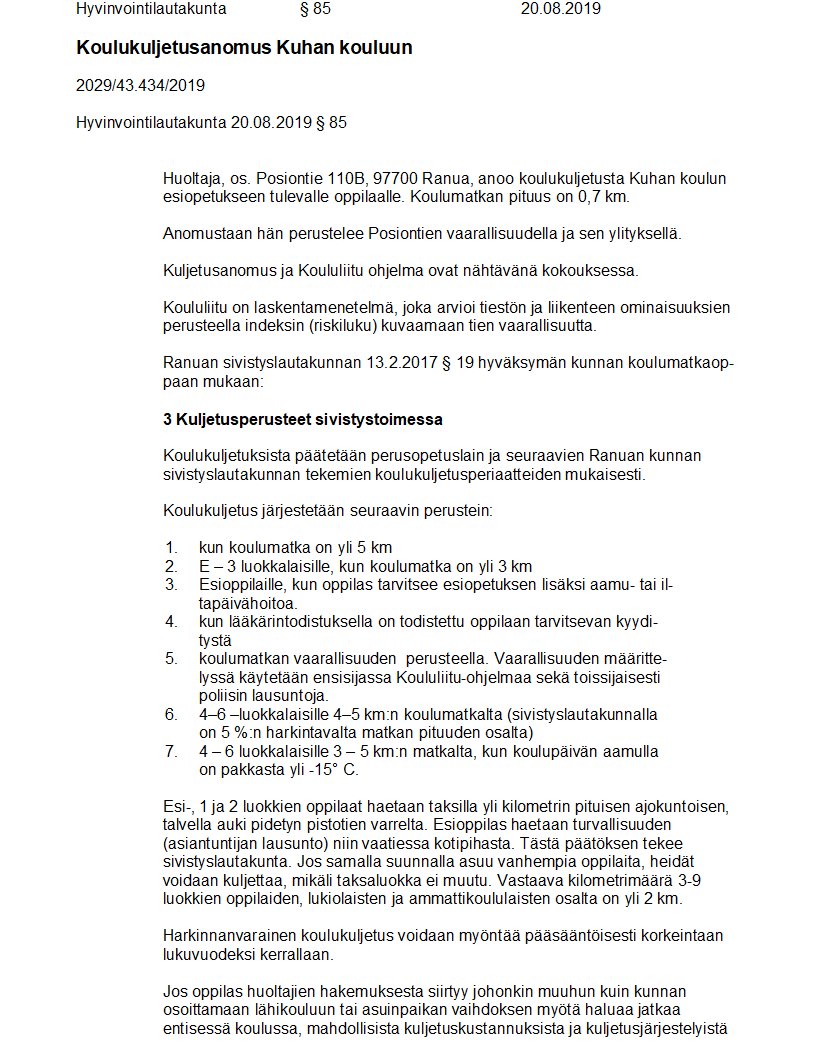 Hyvinvointilautakunta § 85 20.08.2019

Koulukuljetusanomus Kuhan kouluun

2029/43.434/2019

Hyvinvointilautakunta 20.08.2019 § 85

Huoltaja, os. Posiontie 110B, 97700 Ranua, anoo koulukuljetusta Kuhan koulun esiopetukseen tulevalle oppilaalle. Koulumatkan pituus on 0,7 km.

Anomustaan hän perustelee Posiontien vaarallisuudella ja sen ylityksellä.

Kuljetusanomus ja Koululiitu ohjelma ovat nähtävänä kokouksessa.

Koululiitu on laskentamenetelmä, joka arvioi tiestön ja liikenteen ominaisuuksien perusteella indeksin (riskiluku) kuvaamaan tien vaarallisuutta.

Ranuan sivistyslautakunnan 13.2.2017 § 19 hyväksymän kunnan koulumatkaoppaan mukaan:

3 Kuljetusperusteet sivistystoimessa

Koulukuljetuksista päätetään perusopetuslain ja seuraavien Ranuan kunnan sivistyslautakunnan tekemien koulukuljetusperiaatteiden mukaisesti.

Koulukuljetus järjestetään seuraavin perustein:

1. kun koulumatka on yli 5 km
2. E – 3 luokkalaisille, kun koulumatka on yli 3 km
3. Esioppilaille, kun oppilas tarvitsee esiopetuksen lisäksi aamu- tai iltapäivähoitoa.
4. kun lääkärintodistuksella on todistettu oppilaan tarvitsevan kyyditystä
5. koulumatkan vaarallisuuden perusteella. Vaarallisuuden määrittelyssä käytetään ensisijassa Koululiitu-ohjelmaa sekä toissijaisesti poliisin lausuntoja.
6. 4–6 –luokkalaisille 4–5 km:n koulumatkalta (sivistyslautakunnalla on 5 %:n harkintavalta matkan pituuden osalta)
7. 4 – 6 luokkalaisille 3 – 5 km:n matkalta, kun koulupäivän aamulla on pakkasta yli -15° C.

Esi-, 1 ja 2 luokkien oppilaat haetaan taksilla yli kilometrin pituisen ajokuntoisen, talvella auki pidetyn pistotien varrelta. Esioppilas haetaan turvallisuuden (asiantuntijan lausunto) niin vaatiessa kotipihasta. Tästä päätöksen tekee sivistyslautakunta. Jos samalla suunnalla asuu vanhempia oppilaita, heidät voidaan kuljettaa, mikäli taksaluokka ei muutu. Vastaava kilometrimäärä 3-9 luokkien oppilaiden, lukiolaisten ja ammattikoululaisten osalta on yli 2 km.

Harkinnanvarainen koulukuljetus voidaan myöntää pääsääntöisesti korkeintaan lukuvuodeksi kerrallaan.

Jos oppilas huoltajien hakemuksesta siirtyy johonkin muuhun kuin kunnan osoittamaan lähikouluun tai asuinpaikan vaihdoksen myötä haluaa jatkaa entisessä koulussa, mahdollisista kuljetuskustannuksista ja kuljetusjärjestelyistä